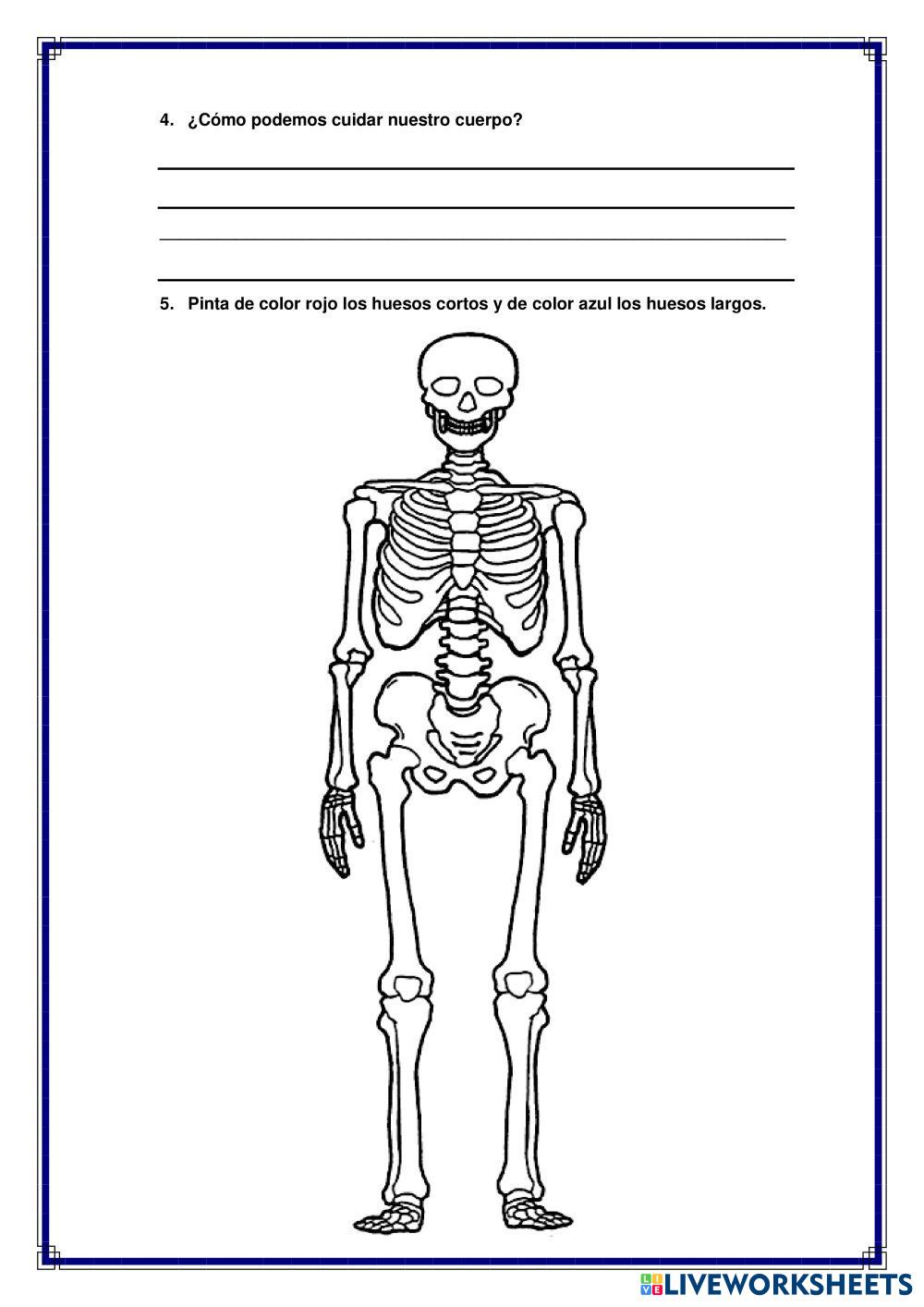 4. ¿Cómo podemos cuidar nuestro cuerpo?

5. Pinta de color rojo los huesos cortos y de color azul los huesos largos.

LIVEWORKSHEETS